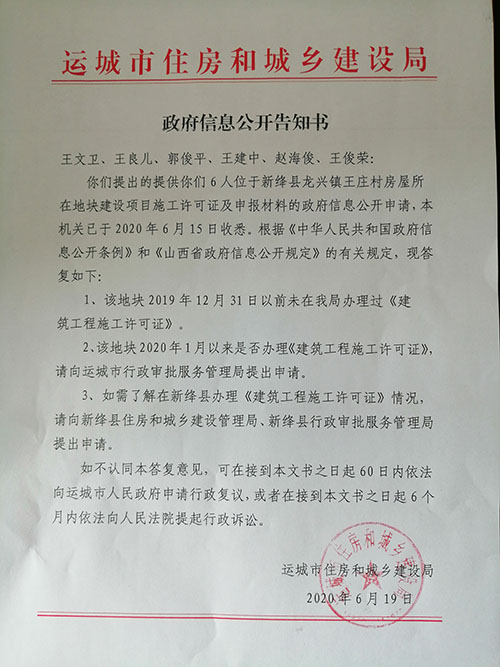 运城市住房和城乡建设局

政府信息公开告知书

王文卫、王良儿、郭俊平、王建中、赵海俊、王俊荣:

你们提出的提供你们6人位于新绛县龙兴镇王庄村房屋所在地块建设项目施工许可证及申报材料的政府信息公开申请，本机关已于2020年6月15日收悉。根据《中华人民共和国政府信息公开条例》和《山西省政府信息公开规定》的有关规定，现答复如下:

1、该地块2019年12月31日以前未在我局办理过《建筑工程施工许可证》。

2、该地块2020年1月以来是否办理《建筑工程施工许可证》，请向运城市行政审批服务管理局提出申请。

3、如需了解在新绛县办理《建筑工程施工许可证》情况，请向新绛县住房和城乡建设管理局、新绛县行政审批服务管理局提出申请。

如不认同本答复意见，可在接到本文书之日起60日内依法向运城市人民政府申请行政复议，或者在接到本文书之日起6个月内依法向人民法院提起行政诉讼。

运城市住房和城乡建设局
2020年6月19日

住房和城乡